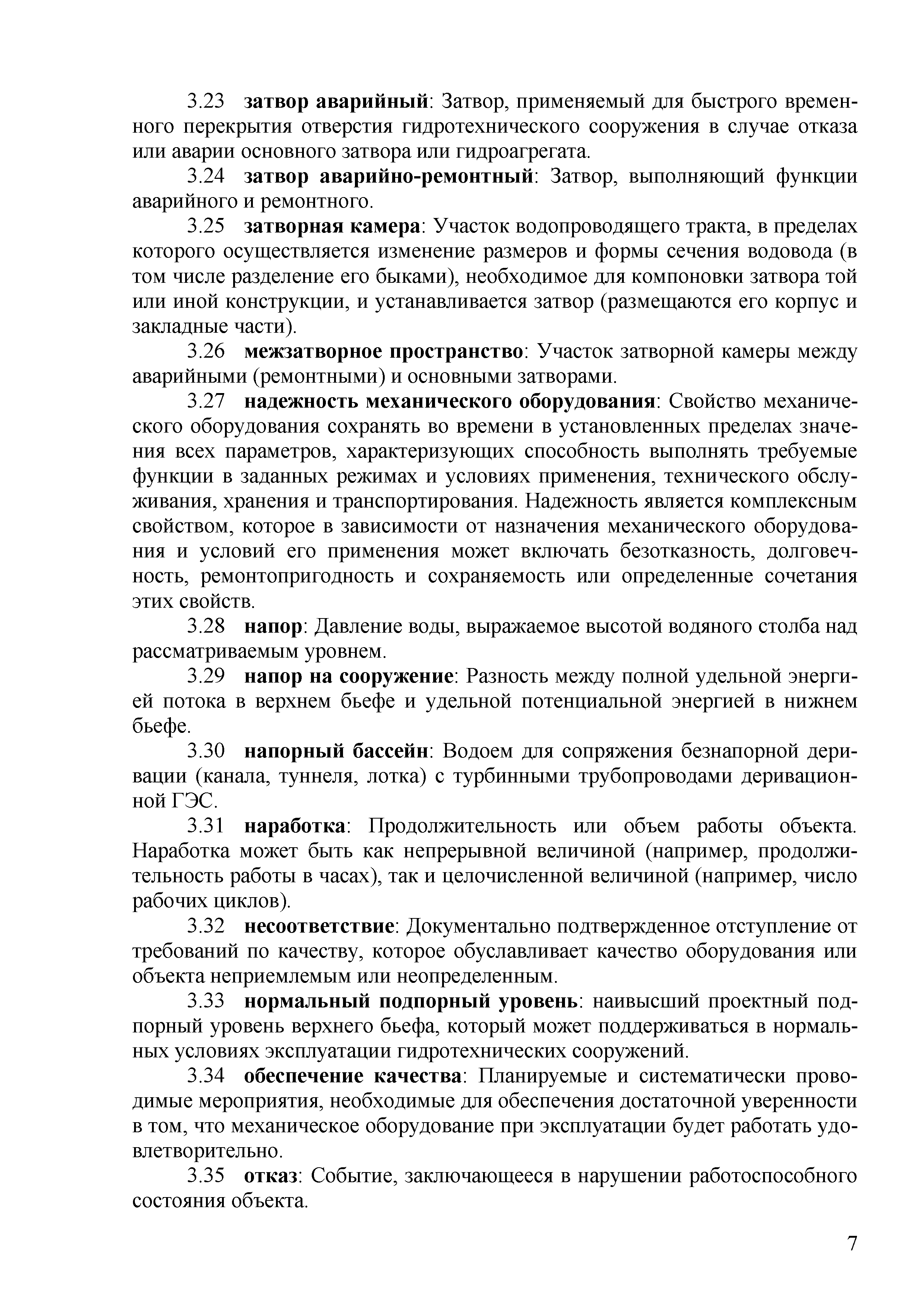 3.23 затвор аварийный: Затвор, применяемый для быстрого временного перекрытия отверстия гидротехнического сооружения в случае отказа или аварии основного затвора или гидроагрегата.

3.24 затвор аварийно-ремонтный: Затвор, выполняющий функции аварийного и ремонтного.

3.25 затворная камера: Участок водопроводящего тракта, в пределах которого осуществляется изменение размеров и формы сечения водовода (в том числе разделение его быками), необходимое для компоновки затвора той или иной конструкции, и устанавливается затвор (размещаются его корпус и закладные части).

3.26 межзатворное пространство: Участок затворной камеры между аварийными (ремонтными) и основными затворами.

3.27 надежность механического оборудования: Свойство механического оборудования сохранять во времени в установленных пределах значения всех параметров, характеризующих способность выполнять требуемые функции в заданных режимах и условиях применения, технического обслуживания, хранения и транспортирования. Надежность является комплексным свойством, которое в зависимости от назначения механического оборудования и условий его применения может включать безотказность, долговечность, ремонтопригодность и сохраняемость или определенные сочетания этих свойств.

3.28 напор: Давление воды, выражаемое высотой водяного столба над рассматриваемым уровнем.

3.29 напор на сооружение: Разность между полной удельной энергией потока в верхнем бьефе и удельной потенциальной энергией в нижнем бьефе.

3.30 напорный бассейн: Водоем для сопряжения безнапорной деривации (канала, туннеля, лотка) с турбинными трубопроводами деривационной ГЭС.

3.31 наработка: Продолжительность или объем работы объекта. Наработка может быть как непрерывной величиной (например, продолжительность работы в часах), так и целочисленной величиной (например, число рабочих циклов).

3.32 несоответствие: Документально подтвержденное отступление от требований по качеству, которое обуславливает качество оборудования или объекта неприемлемым или неопределенным.

3.33 нормальный подпорный уровень: наивысший проектный подпорный уровень верхнего бьефа, который может поддерживаться в нормальных условиях эксплуатации гидротехнических сооружений.

3.34 обеспечение качества: Планируемые и систематически проводимые мероприятия, необходимые для обеспечения достаточной уверенности в том, что механическое оборудование при эксплуатации будет работать удовлетворительно.

3.35 отказ: Событие, заключающееся в нарушении работоспособного состояния объекта.

7